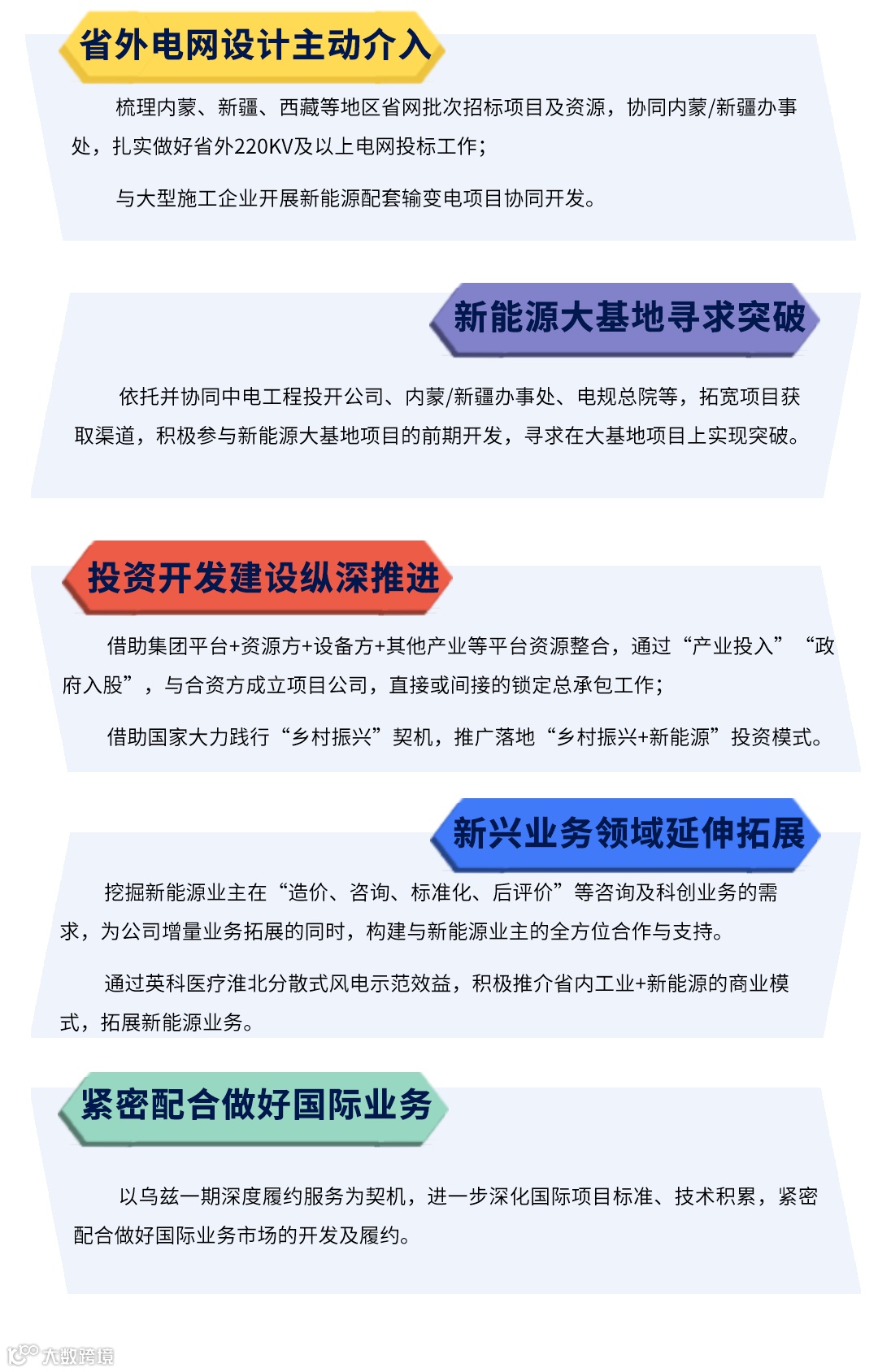 省外电网设计主动介入

梳理内蒙、新疆、西藏等地区省网批次招标项目及资源，协同内蒙/新疆办事处，扎实做好省外220KV及以上电网投标工作；

与大型施工企业开展新能源配套输变电项目协同开发。

新能源大基地寻求突破

依托并协同中电工程投开公司、内蒙/新疆办事处、电规总院等，拓宽项目获取渠道，积极参与新能源大基地项目的前期开发，寻求在大基地项目上实现突破。

投资开发建设纵深推进

借助集团平台+资源方+设备方+其他产业等平台资源整合，通过“产业投入”“政府入股”，与合资方成立项目公司，直接或间接的锁定总承包工作；

借助国家大力践行“乡村振兴”契机，推广落地“乡村振兴+新能源”投资模式。

新兴业务领域延伸拓展

挖掘新能源业主在“造价、咨询、标准化、后评价”等咨询及科创业务的需求，为公司增量业务拓展的同时，构建与新能源业主的全方位合作与支持。

通过英科医疗淮北分散式风电示范效益，积极推介省内工业+新能源的商业模式，拓展新能源业务。

紧密配合做好国际业务

以乌兹一期深度履约服务为契机，进一步深化国际项目标准、技术积累，紧密配合做好国际业务市场的开发及履约。

大数跨境